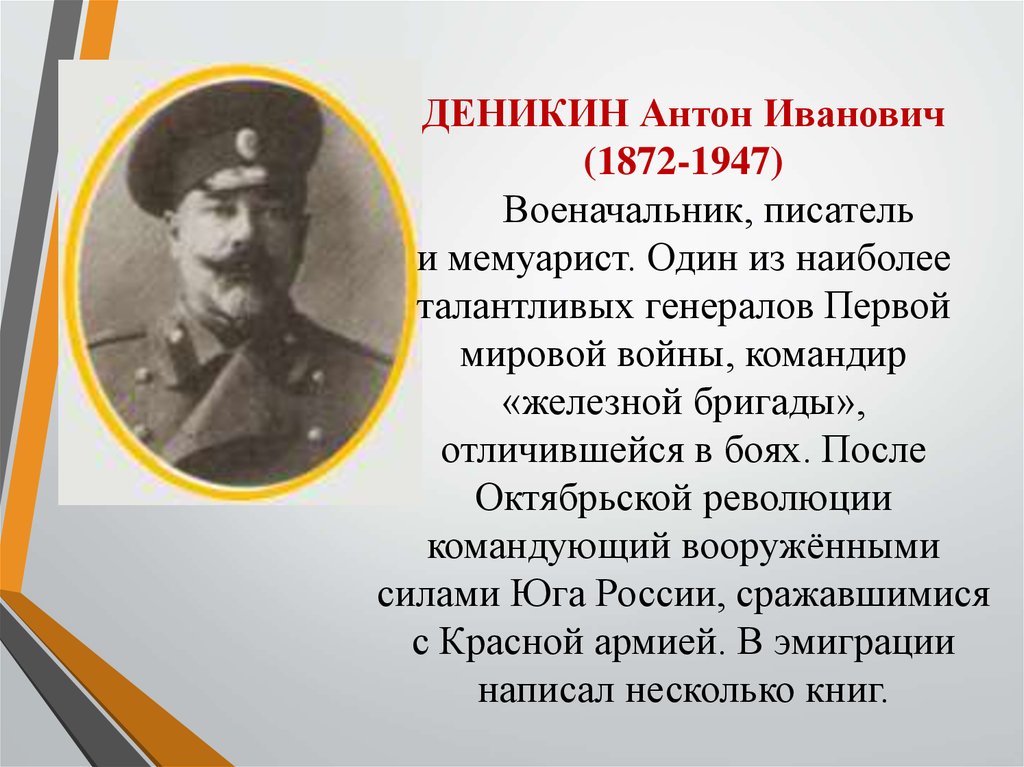 ДЕНИКИН Антон Иванович (1872-1947)

Военачальник, писатель и мемуарист. Один из наиболее талантливых генералов Первой мировой войны, командир «железной бригады», отличившейся в боях. После Октябрьской революции командующий вооружёнными силами Юга России, сражавшимися с Красной армией. В эмиграции написал несколько книг.